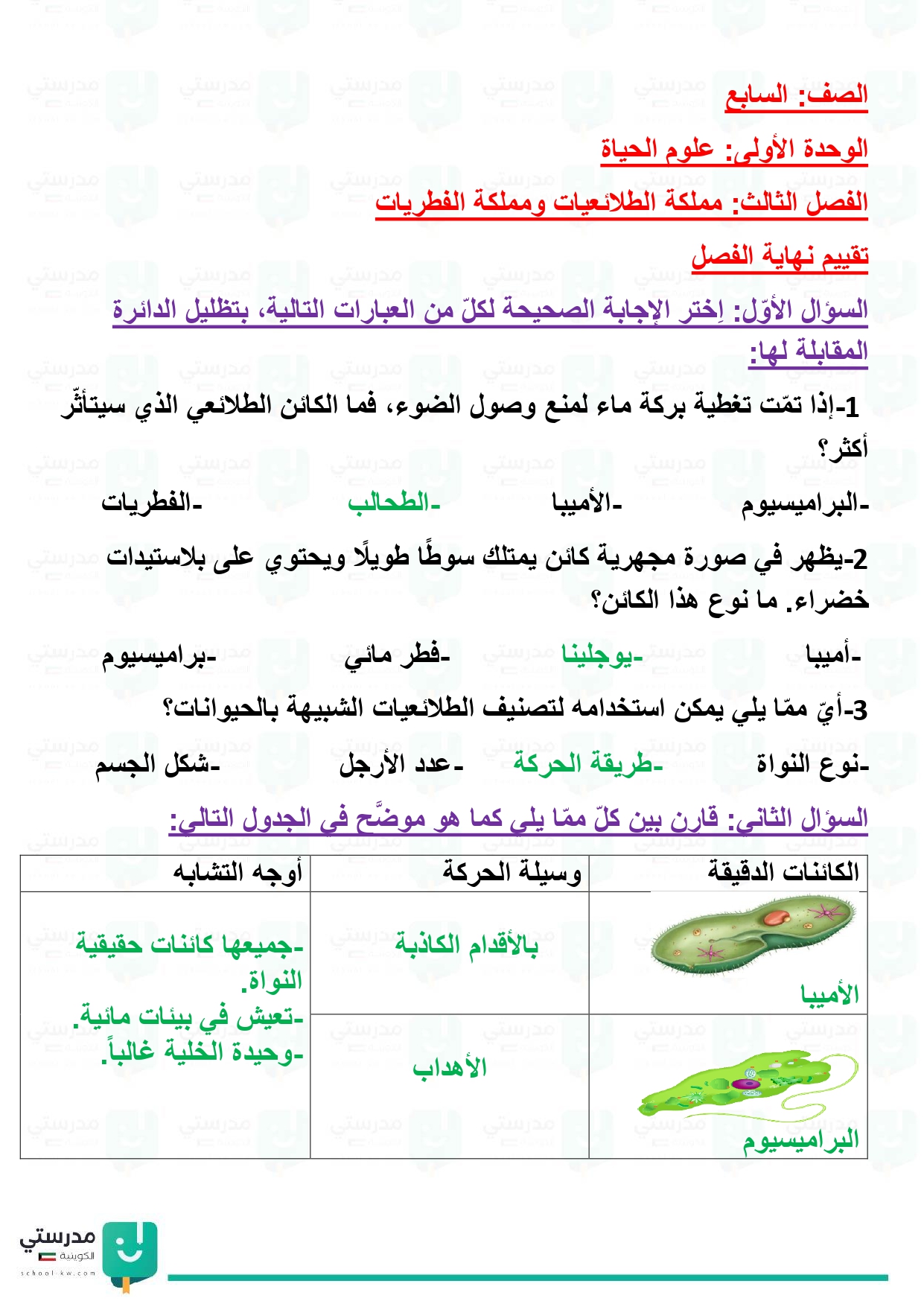 الصف: السابع

الوحدة الأولى: علوم الحياة

الفصل الثالث: مملكة الطلائعيات ومملكة الفطريات

تقييم نهاية الفصل

السؤال الأوّل: اِختر الإجابة الصحيحة لكلّ من العبارات التالية، بتظليل الدائرة المقابلة لها:

1-إذا تمّت تغطية بركة ماء لمنع وصول الضوء، فما الكائن الطلائعي الذي سيتأثّر أكثر؟

-البراميسيوم -الأميبا -الطحالب -الفطريات

2-يظهر في صورة مجهرية كائن يمتلك سوطًا طويلًا ويحتوي على بلاستيدات خضراء. ما نوع هذا الكائن؟

-أميبا -يوجلينا -فطر مائي -براميسيوم

3-أيّ ممّا يلي يمكن استخدامه لتصنيف الطلائعيات الشبيهة بالحيوانات؟

-نوع النواة -طريقة الحركة -عدد الأرجل -شكل الجسم

السؤال الثاني: قارن بين كلّ ممّا يلي كما هو موضَّح في الجدول التالي:

| الكائنات الدقيقة | وسيلة الحركة | أوجه التشابه |
|---|---|---|
| الأميبا | بالأقدام الكاذبة | -جميعها كائنات حقيقية النواة. -تعيش في بيئات مائية. -وحيدة الخلية غالباً. |
| البراميسيوم | الأهداب | |

مدرستي الكويتية
school-kw.com